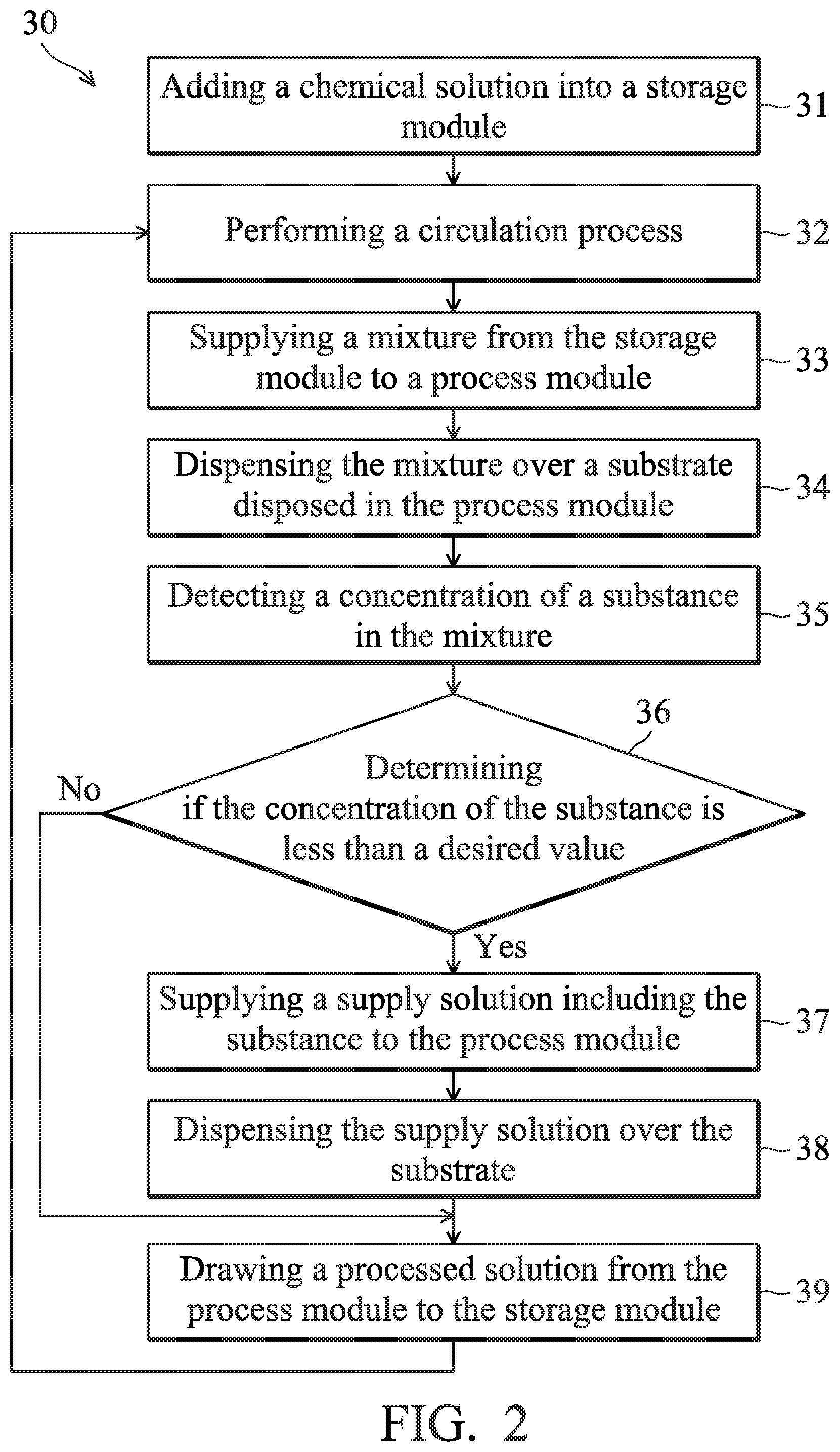 30

Adding a chemical solution into a storage module

31

Performing a circulation process

32

Supplying a mixture from the storage module to a process module

33

Dispensing the mixture over a substrate disposed in the process module

34

Detecting a concentration of a substance in the mixture

35

36

Determining if the concentration of the substance is less than a desired value

No

Yes

Supplying a supply solution including the substance to the process module

37

Dispensing the supply solution over the substrate

38

Drawing a processed solution from the process module to the storage module

39

FIG. 2